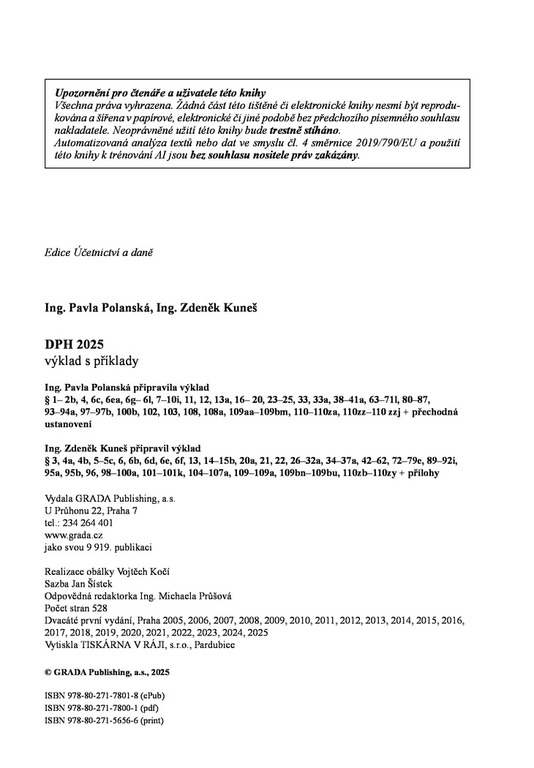 Upozornění pro čtenáře a uživatele této knihy
Všechna práva vyhrazena. Žádná část této tištěné či elektronické knihy nesmí být reprodukována a šířena v papírové, elektronické či jiné podobě bez předchozího písemného souhlasu nakladatele. Neoprávněné užití této knihy bude trestně stíháno.
Automatizovaná analýza textů nebo dat ve smyslu čl. 4 směrnice 2019/790/EU a použití této knihy k trénování AI jsou bez souhlasu nositele práv zakázány.

Edice Účetnictví a daně

Ing. Pavla Polanská, Ing. Zdeněk Kuneš

DPH 2025
výklad s příklady

Ing. Pavla Polanská připravila výklad
§ 1– 2b, 4, 6c, 6ea, 6g– 6l, 7–10i, 11, 12, 13a, 16– 20, 23–25, 33, 33a, 38–41a, 63–71l, 80–87, 93–94a, 97–97b, 100b, 102, 103, 108, 108a, 109aa–109bm, 110–110za, 110zz–110 zzj + přechodná ustanovení

Ing. Zdeněk Kuneš připravil výklad
§ 3, 4a, 4b, 5–5c, 6, 6b, 6d, 6e, 6f, 13, 14–15b, 20a, 21, 22, 26–32a, 34–37a, 42–62, 72–79e, 89–92i, 95a, 95b, 96, 98–100a, 101–101k, 104–107a, 109–109a, 109bn–109bu, 110zb–110zy + přílohy

Vydala GRADA Publishing, a.s.
U Průhonu 22, Praha 7
tel.: 234 264 401
www.grada.cz
jako svou 9 919. publikaci

Realizace obálky Vojtěch Kočí
Sazba Jan Šístek
Odpovědná redaktorka Ing. Michaela Průšová
Počet stran 528
Dvacáté první vydání, Praha 2005, 2006, 2007, 2008, 2009, 2010, 2011, 2012, 2013, 2014, 2015, 2016, 2017, 2018, 2019, 2020, 2021, 2022, 2023, 2024, 2025
Vytiskla TISKÁRNA V RÁJI, s.r.o., Pardubice

© GRADA Publishing, a.s., 2025

ISBN 978-80-271-7801-8 (ePub)
ISBN 978-80-271-7800-1 (pdf)
ISBN 978-80-271-5656-6 (print)